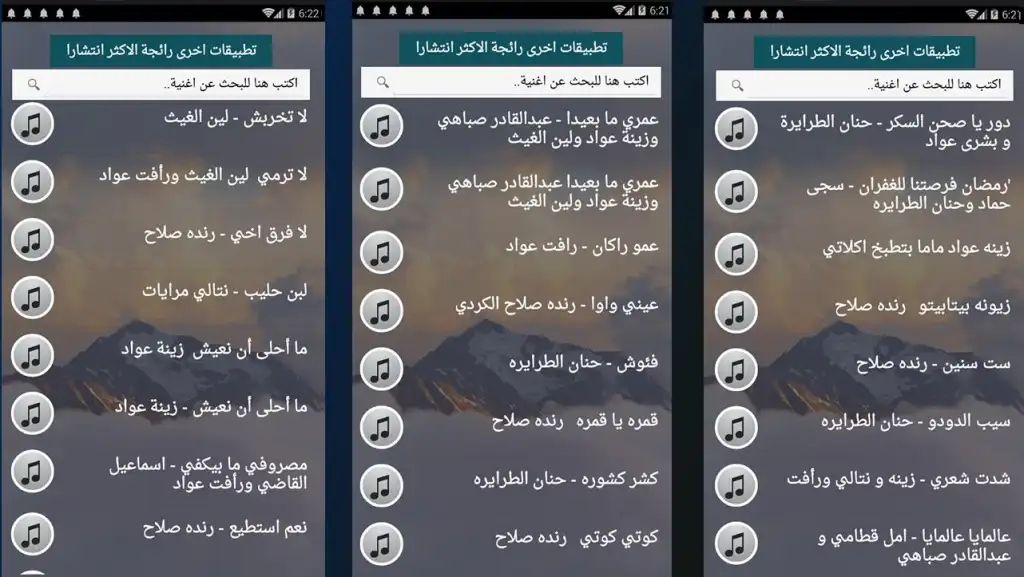 6:22

تطبيقات اخرى رائجة الاكثر انتشارا

اكتب هنا للبحث عن اغنية..

لا تخربش - لين الغيث

لا ترمي لين الغيث ورأفت عواد

لا فرق اخي - رنده صلاح

لبن حليب - نتالي مرايات

ما أحلى أن نعيش زينة عواد

ما أحلى أن نعيش - زينة عواد

مصروفي ما يكفي - اسماعيل القاضي ورأفت عواد

نعم استطيع - رنده صلاح

6:21

تطبيقات اخرى رائجة الاكثر انتشارا

اكتب هنا للبحث عن اغنية..

عمري ما بعيدا - عبدالقادر صباهي وزينة عواد ولين الغيث

عمري ما بعيدا عبدالقادر صباهي وزينة عواد ولين الغيث

عمو راكان - رافت عواد

عيني واوا - رنده صلاح الكردي

فتوش - حنان الطرايره

قمره يا قمره رنده صلاح

كشر كشوره - حنان الطرايره

كوتي كوتي رنده صلاح

6:21

تطبيقات اخرى رائجة الاكثر انتشارا

اكتب هنا للبحث عن اغنية..

دور يا صحن السكر - حنان الطرايرة و بشرى عواد

'رمضان فرصتنا للغفران - سجى حماد وحنان الطرايره

زينه عواد ماما بتطبخ اكلاتي

زيونه بيتابيتو رنده صلاح

ست سنين - رنده صلاح

سيب الدودو - حنان الطرايره

شدت شعري - زينه و نتالي ورأفت

عالمايا عالمايا - امل قطامي و عبدالقادر صباهي